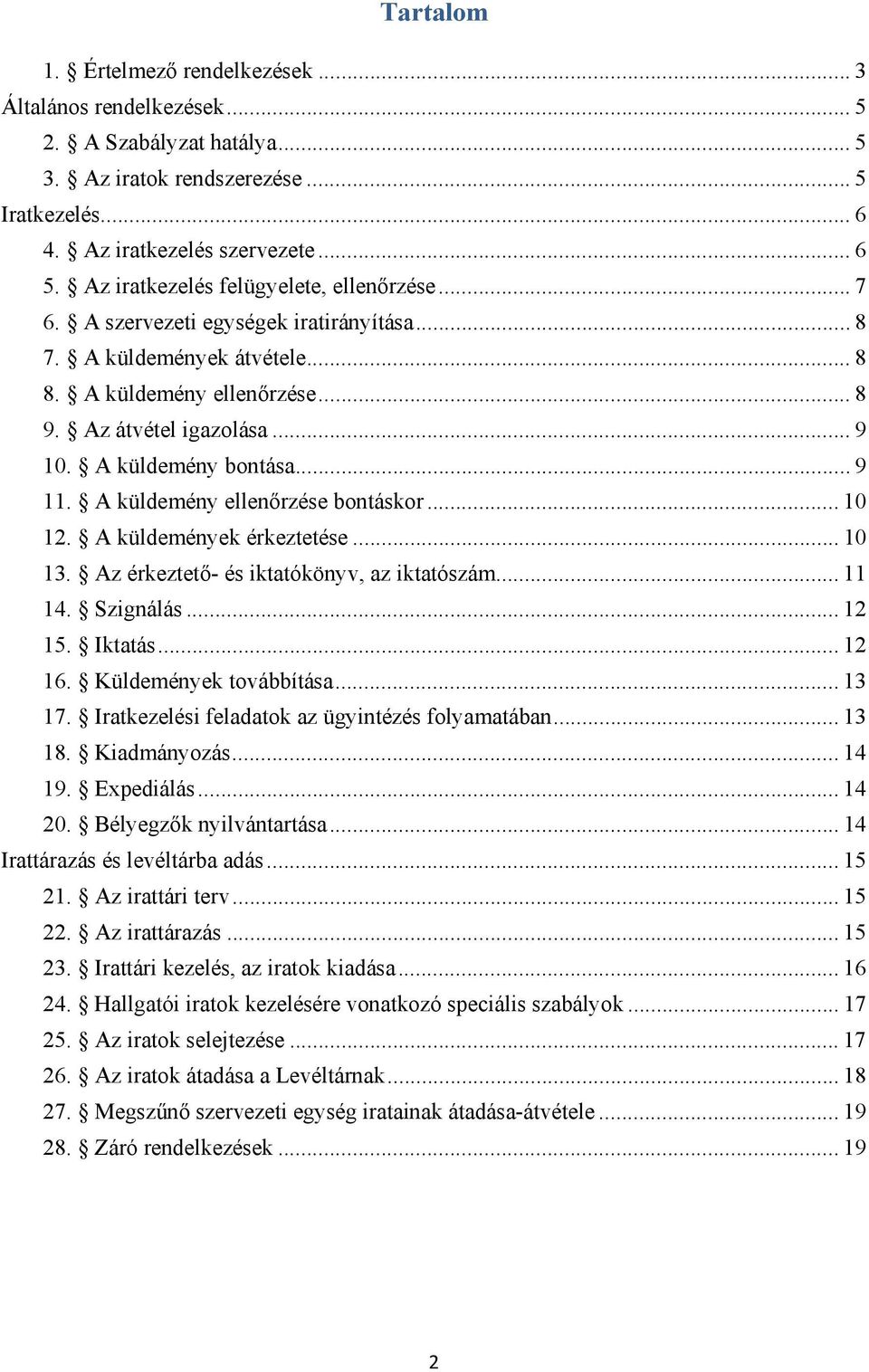 Tartalom

1. § Értelmező rendelkezések ... 3
Általános rendelkezések ... 5
2. § A Szabályzat hatálya ... 5
3. § Az iratok rendszerezése ... 5
Iratkezelés ... 6
4. § Az iratkezelés szervezete ... 6
5. § Az iratkezelés felügyelete, ellenőrzése ... 7
6. § A szervezeti egységek iratirányítása ... 8
7. § A küldemények átvétele ... 8
8. § A küldemény ellenőrzése ... 8
9. § Az átvétel igazolása ... 9
10. § A küldemény bontása ... 9
11. § A küldemény ellenőrzése bontáskor ... 10
12. § A küldemények érkeztetése ... 10
13. § Az érkeztető- és iktatókönyv, az iktatószám ... 11
14. § Szignálás ... 12
15. § Iktatás ... 12
16. § Küldemények továbbítása ... 13
17. § Iratkezelési feladatok az ügyintézés folyamatában ... 13
18. § Kiadmányozás ... 14
19. § Expediálás ... 14
20. § Bélyegzők nyilvántartása ... 14
Irattárazás és levéltárba adás ... 15
21. § Az irattári terv ... 15
22. § Az irattárazás ... 15
23. § Irattári kezelés, az iratok kiadása ... 16
24. § Hallgatói iratok kezelésére vonatkozó speciális szabályok ... 17
25. § Az iratok selejtezése ... 17
26. § Az iratok átadása a Levéltárnak ... 18
27. § Megszűnő szervezeti egység iratainak átadása-átvétele ... 19
28. § Záró rendelkezések ... 19

2